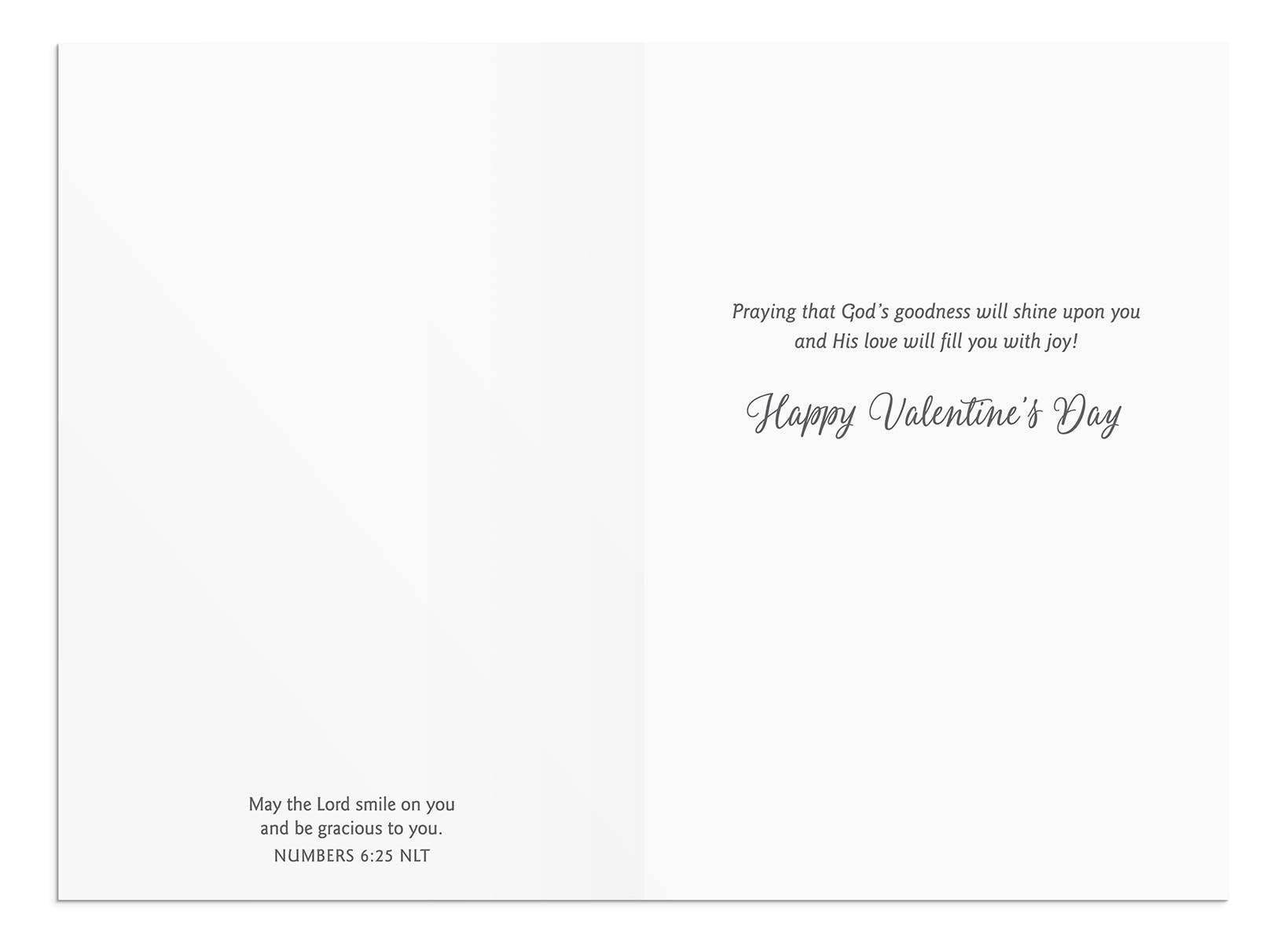 May the Lord smile on you and be gracious to you.
NUMBERS 6:25 NLT

Praying that God's goodness will shine upon you and His love will fill you with joy!

Happy Valentine's Day